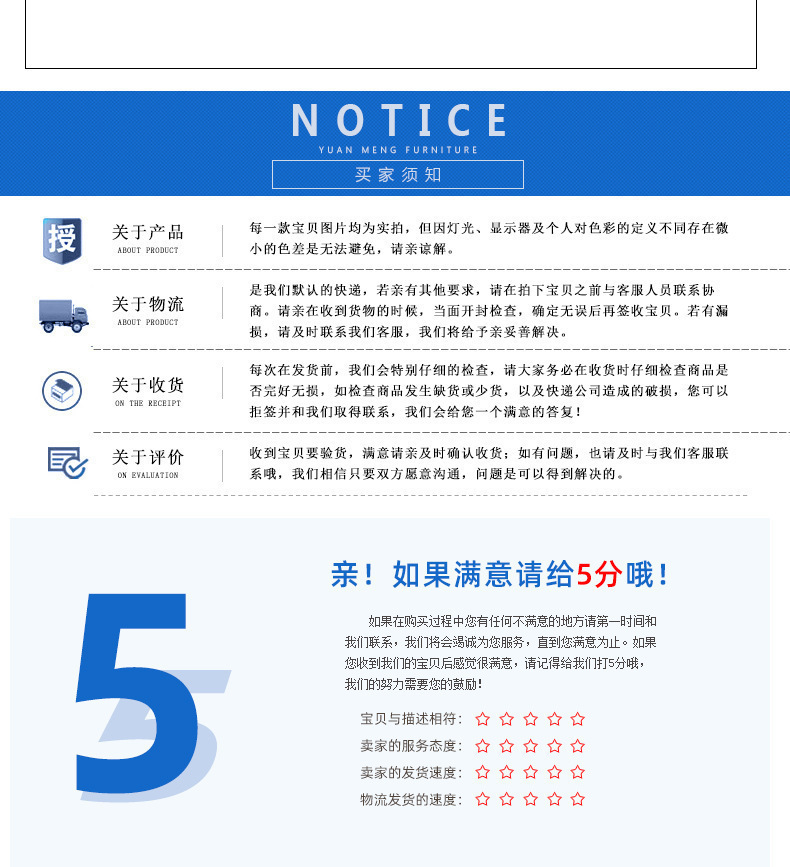 NOTICE
YUAN MENG FURNITURE
买家须知

授

关于产品
ABOUT PRODUCT

每一款宝贝图片均为实拍，但因灯光、显示器及个人对色彩的定义不同存在微小的色差是无法避免，请亲谅解。

关于物流
ABOUT PRODUCT

是我们默认的快递，若亲有其他要求，请在拍下宝贝之前与客服人员联系协商。请亲在收到货物的时候，当面开封检查，确定无误后再签收宝贝。若有漏损，请及时联系我们客服，我们将给予亲妥善解决。

关于收货
ON THE RECEIPT

每次在发货前，我们会特别仔细的检查，请大家务必在收货时仔细检查商品是否完好无损，如检查商品发生缺货或少货，以及快递公司造成的破损，您可以拒签并和我们取得联系，我们会给您一个满意的答复！

关于评价
ON EVALUATION

收到宝贝要验货，满意请亲及时确认收货；如有问题，也请及时与我们客服联系哦，我们相信只要双方愿意沟通，问题是可以得到解决的。

5

亲！如果满意请给5分哦！

如果在购买过程中您有任何不满意的地方请第一时间和我们联系，我们将会竭诚为您服务，直到您满意为止。如果您收到我们的宝贝后感觉很满意，请记得给我们打5分哦，我们的努力需要您的鼓励！

宝贝与描述相符：☆☆☆☆☆
卖家的服务态度：☆☆☆☆☆
卖家的发货速度：☆☆☆☆☆
物流发货的速度：☆☆☆☆☆